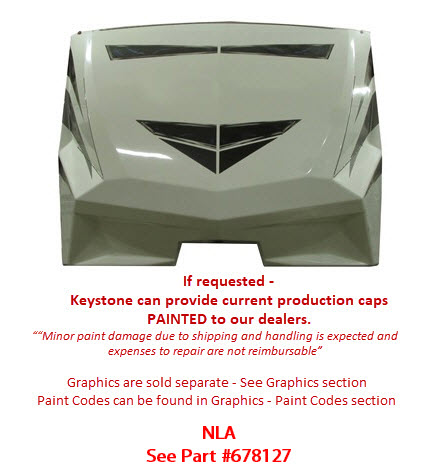 If requested -
Keystone can provide current production caps PAINTED to our dealers.
““Minor paint damage due to shipping and handling is expected and expenses to repair are not reimbursable”

Graphics are sold separate - See Graphics section
Paint Codes can be found in Graphics - Paint Codes section

NLA
See Part #678127